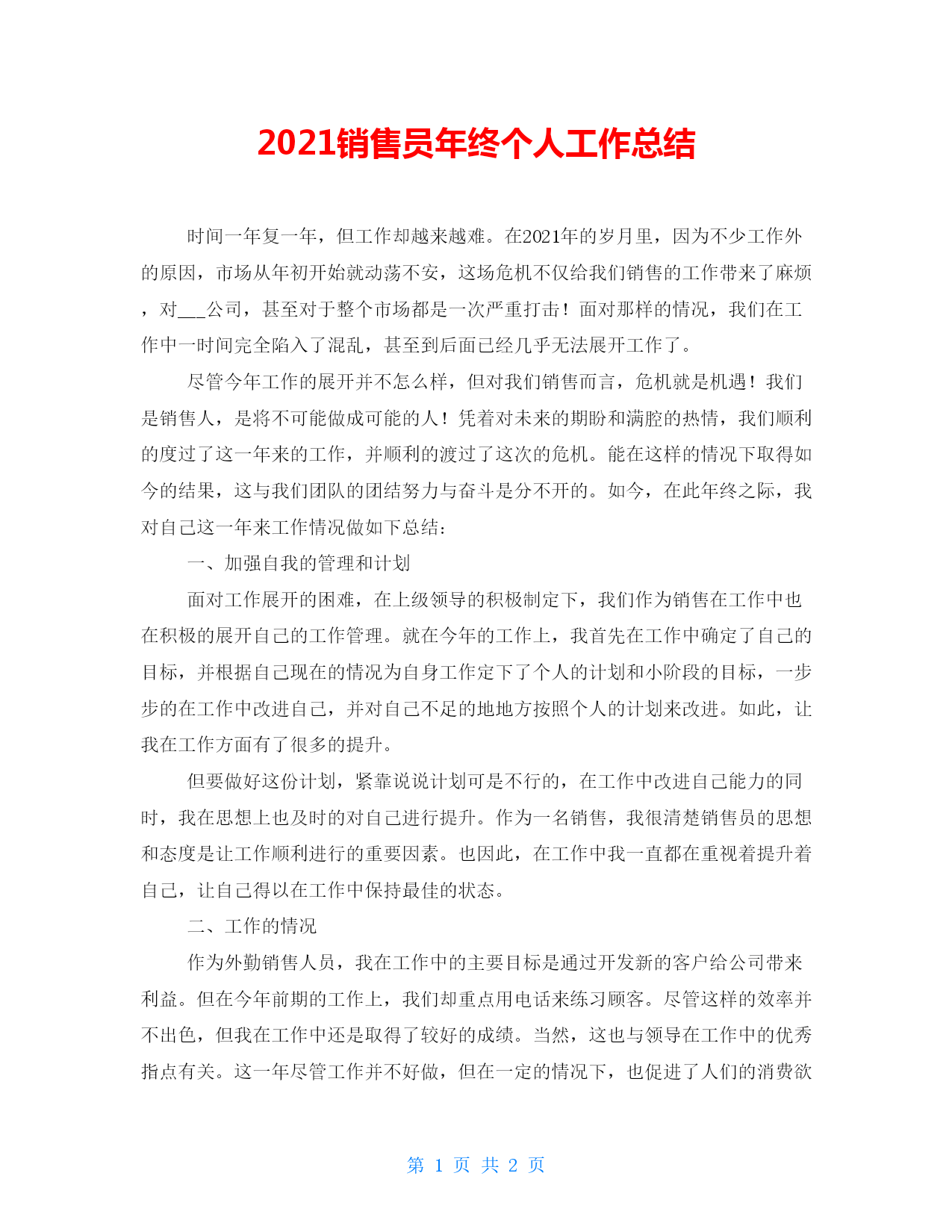 2021销售员年终个人工作总结

时间一年复一年，但工作却越来越难。在2021年的岁月里，因为不少工作外的原因，市场从年初开始就动荡不安，这场危机不仅给我们销售的工作带来了麻烦，对___公司，甚至对于整个市场都是一次严重打击！面对那样的情况，我们在工作中一时间完全陷入了混乱，甚至到后面已经几乎无法展开工作了。

尽管今年工作的展开并不怎么样，但对我们销售而言，危机就是机遇！我们是销售人，是将不可能做成可能的人！凭着对未来的期盼和满腔的热情，我们顺利的度过了这一年来的工作，并顺利的渡过了这次的危机。能在这样的情况下取得如今的结果，这与我们团队的团结努力与奋斗是分不开的。如今，在此年终之际，我对自己这一年来工作情况做如下总结：

一、加强自我的管理和计划

面对工作展开的困难，在上级领导的积极制定下，我们作为销售在工作中也在积极的展开自己的工作管理。就在今年的工作上，我首先在工作中确定了自己的目标，并根据自己现在的情况为自身工作定下了个人的计划和小阶段的目标，一步步的在工作中改进自己，并对自己不足的地地方按照个人的计划来改进。如此，让我在工作方面有了很多的提升。

但要做好这份计划，紧靠说说计划可是不行的，在工作中改进自己能力的同时，我在思想上也及时的对自己进行提升。作为一名销售，我很清楚销售员的思想和态度是让工作顺利进行的重要因素。也因此，在工作中我一直都在重视着提升着自己，让自己得以在工作中保持最佳的状态。

二、工作的情况

作为外勤销售人员，我在工作中的主要目标是通过开发新的客户给公司带来利益。但在今年前期的工作上，我们却重点用电话来练习顾客。尽管这样的效率并不出色，但我在工作中还是取得了较好的成绩。当然，这也与领导在工作中的优秀指点有关。这一年尽管工作并不好做，但在一定的情况下，也促进了人们的消费欲

第 1 页 共 2 页